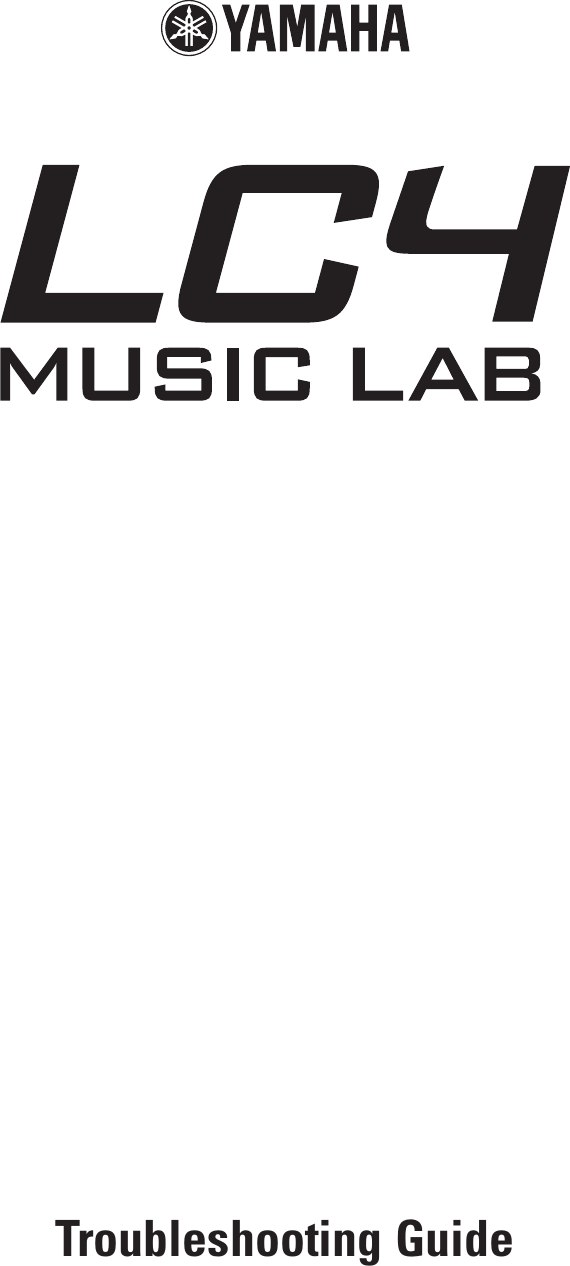 YAMAHA

LC4
MUSIC LAB

Troubleshooting Guide